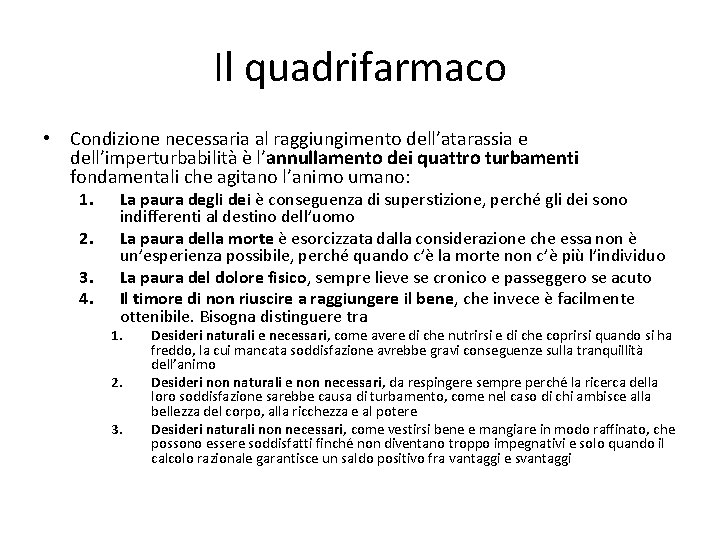 Il quadrifarmaco

• Condizione necessaria al raggiungimento dell'atarassia e dell'imperturbabilità è l'annullamento dei quattro turbamenti fondamentali che agitano l'animo umano:

1. La paura degli dei è conseguenza di superstizione, perché gli dei sono indifferenti al destino dell'uomo
2. La paura della morte è esorcizzata dalla considerazione che essa non è un'esperienza possibile, perché quando c'è la morte non c'è più l'individuo
3. La paura del dolore fisico, sempre lieve se cronico e passeggero se acuto
4. Il timore di non riuscire a raggiungere il bene, che invece è facilmente ottenibile. Bisogna distinguere tra
   1. Desideri naturali e necessari, come avere di che nutrirsi e di che coprirsi quando si ha freddo, la cui mancata soddisfazione avrebbe gravi conseguenze sulla tranquillità dell'animo
   2. Desideri non naturali e non necessari, da respingere sempre perché la ricerca della loro soddisfazione sarebbe causa di turbamento, come nel caso di chi ambisce alla bellezza del corpo, alla ricchezza e al potere
   3. Desideri naturali non necessari, come vestirsi bene e mangiare in modo raffinato, che possono essere soddisfatti finché non diventano troppo impegnativi e solo quando il calcolo razionale garantisce un saldo positivo fra vantaggi e svantaggi